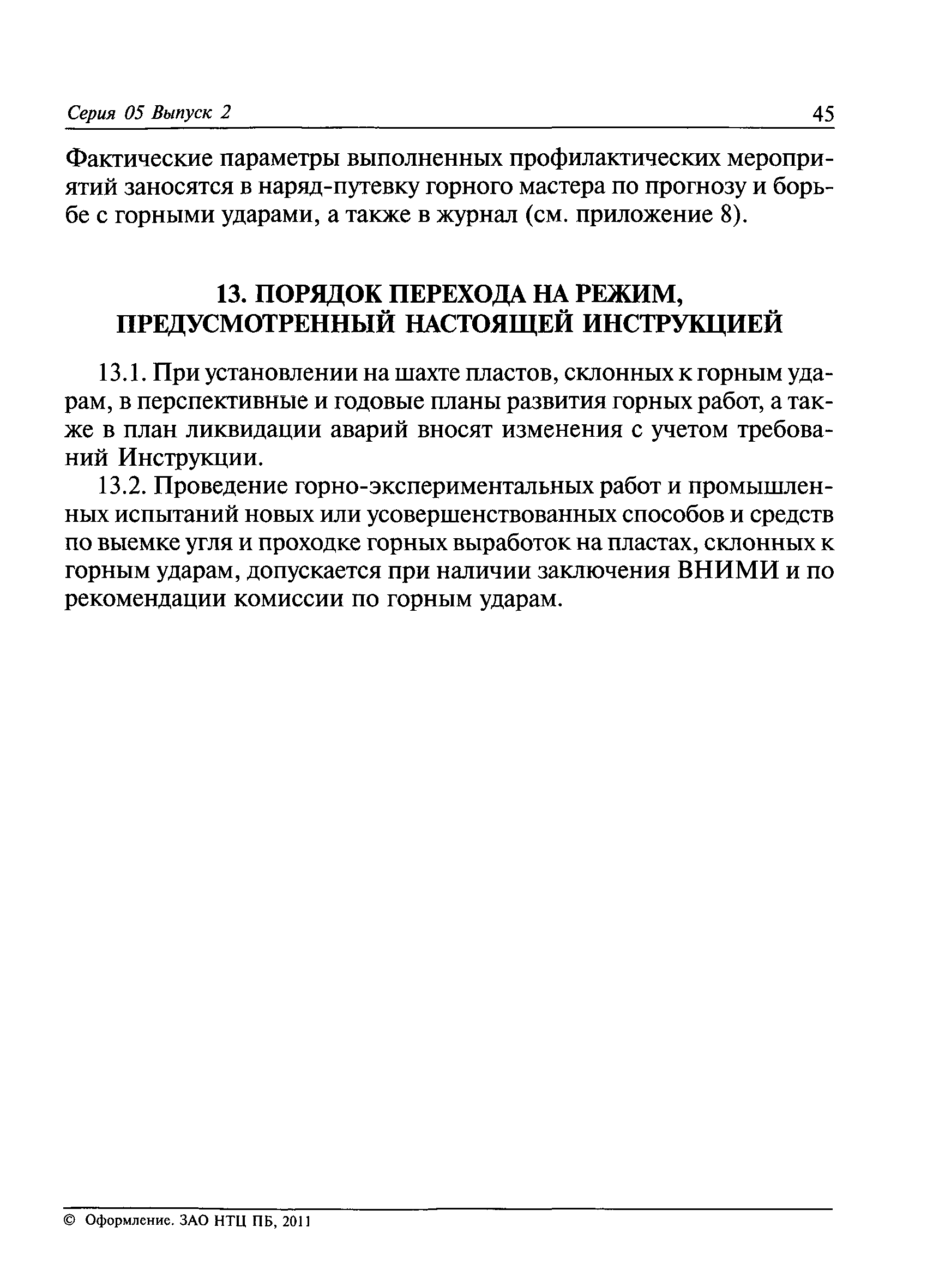 Серия 05 Выпуск 2 45

Фактические параметры выполненных профилактических мероприятий заносятся в наряд-путевку горного мастера по прогнозу и борьбе с горными ударами, а также в журнал (см. приложение 8).

13. ПОРЯДОК ПЕРЕХОДА НА РЕЖИМ, ПРЕДУСМОТРЕННЫЙ НАСТОЯЩЕЙ ИНСТРУКЦИЕЙ

13.1. При установлении на шахте пластов, склонных к горным ударам, в перспективные и годовые планы развития горных работ, а также в план ликвидации аварий вносят изменения с учетом требований Инструкции.

13.2. Проведение горно-экспериментальных работ и промышленных испытаний новых или усовершенствованных способов и средств по выемке угля и проходке горных выработок на пластах, склонных к горным ударам, допускается при наличии заключения ВНИМИ и по рекомендации комиссии по горным ударам.

© Оформление. ЗАО НТЦ ПБ, 2011